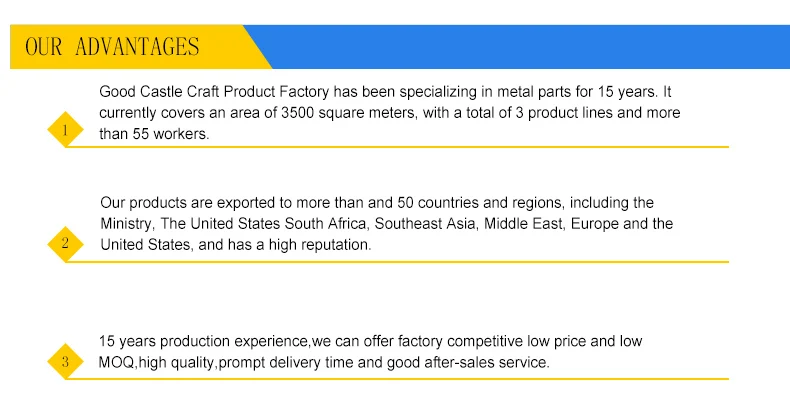 OUR ADVANTAGES

1

Good Castle Craft Product Factory has been specializing in metal parts for 15 years. It currently covers an area of 3500 square meters, with a total of 3 product lines and more than 55 workers.

2

Our products are exported to more than and 50 countries and regions, including the Ministry, The United States South Africa, Southeast Asia, Middle East, Europe and the United States, and has a high reputation.

3

15 years production experience,we can offer factory competitive low price and low MOQ,high quality,prompt delivery time and good after-sales service.